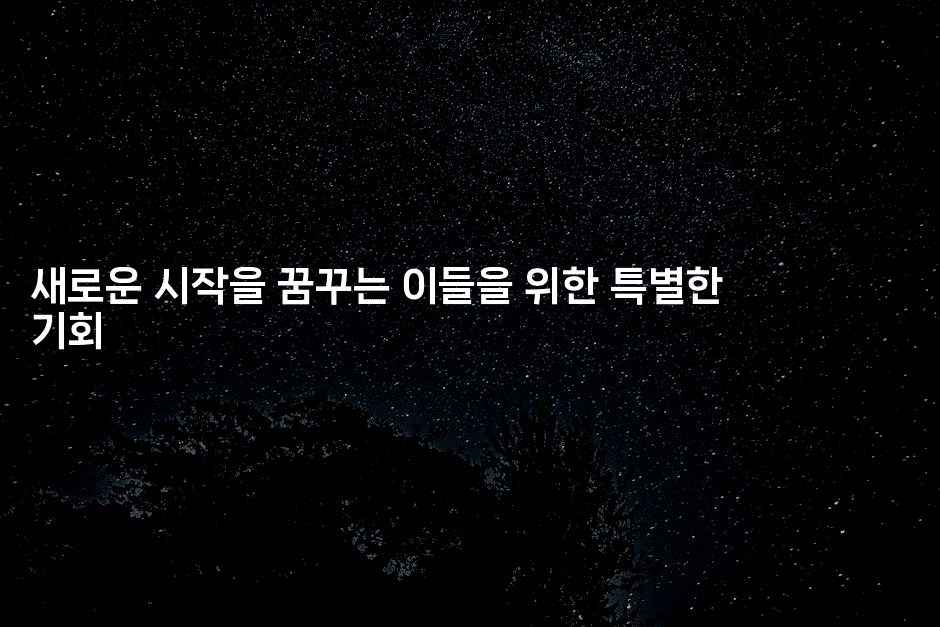 새로운 시작을 꿈꾸는 이들을 위한 특별한 기회